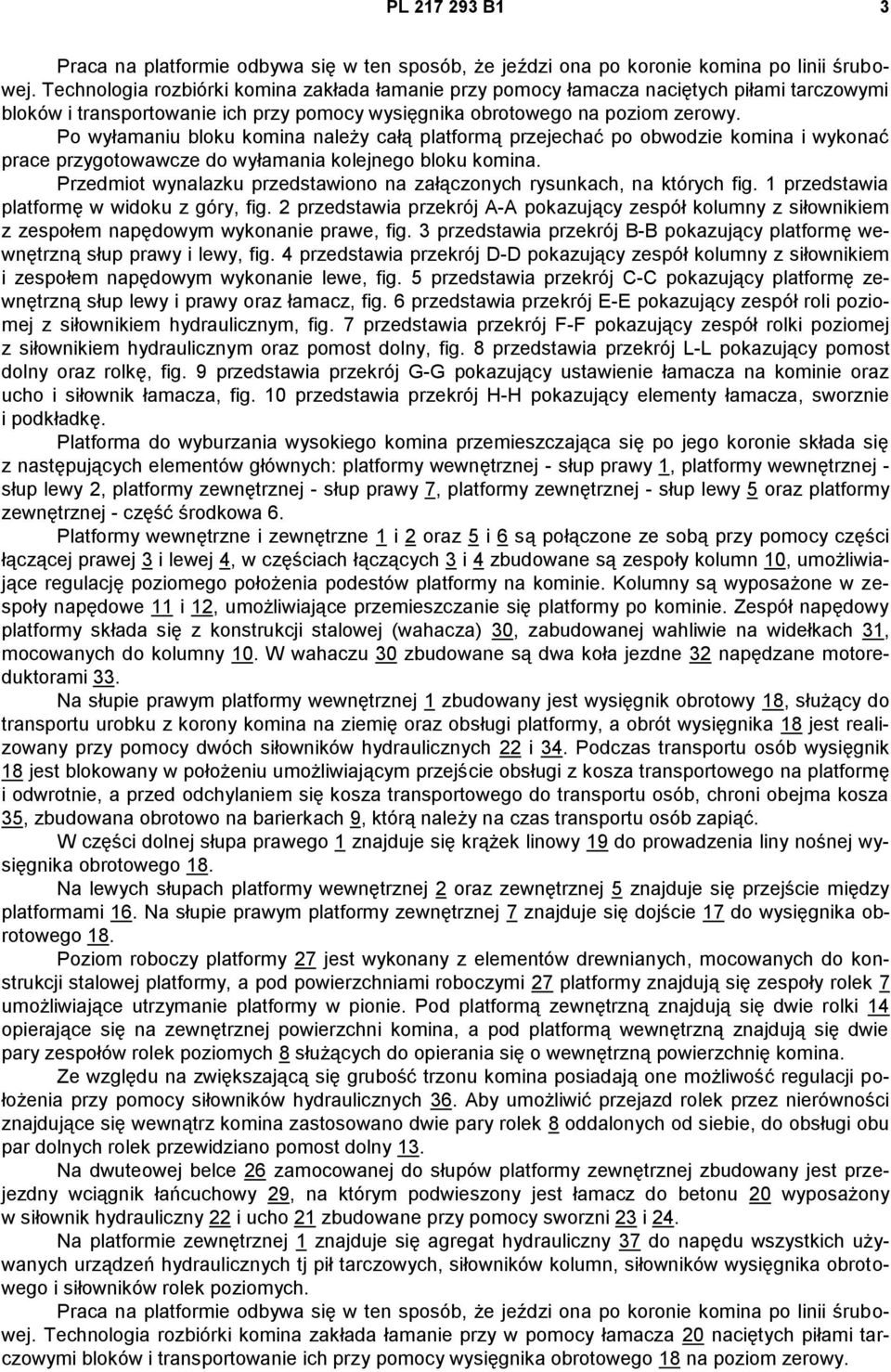 PL 217 293 B1 3

Praca na platformie odbywa się w ten sposób, że jeździ ona po koronie komina po linii śrubowej. Technologia rozbiórki komina zakłada łamanie przy pomocy łamacza naciętych piłami tarczowymi bloków i transportowanie ich przy pomocy wysięgnika obrotowego na poziom zerowy.

Po wyłamaniu bloku komina należy całą platformą przejechać po obwodzie komina i wykonać prace przygotowawcze do wyłamania kolejnego bloku komina.

Przedmiot wynalazku przedstawiono na załączonych rysunkach, na których fig. 1 przedstawia platformę w widoku z góry, fig. 2 przedstawia przekrój A-A pokazujący zespół kolumny z siłownikiem z zespołem napędowym wykonanie prawe, fig. 3 przedstawia przekrój B-B pokazujący platformę wewnętrzną słup prawy i lewy, fig. 4 przedstawia przekrój D-D pokazujący zespół kolumny z siłownikiem i zespołem napędowym wykonanie lewe, fig. 5 przedstawia przekrój C-C pokazujący platformę zewnętrzną słup lewy i prawy oraz łamacz, fig. 6 przedstawia przekrój E-E pokazujący zespół roli poziomej z siłownikiem hydraulicznym, fig. 7 przedstawia przekrój F-F pokazujący zespół rolki poziomej z siłownikiem hydraulicznym oraz pomost dolny, fig. 8 przedstawia przekrój L-L pokazujący pomost dolny oraz rolkę, fig. 9 przedstawia przekrój G-G pokazujący ustawienie łamacza na kominie oraz ucho i siłownik łamacza, fig. 10 przedstawia przekrój H-H pokazujący elementy łamacza, sworznie i podkładkę.

Platforma do wyburzania wysokiego komina przemieszczająca się po jego koronie składa się z następujących elementów głównych: platformy wewnętrznej - słup prawy 1, platformy wewnętrznej - słup lewy 2, platformy zewnętrznej - słup prawy 7, platformy zewnętrznej - słup lewy 5 oraz platformy zewnętrznej - część środkowa 6.

Platformy wewnętrzne i zewnętrzne 1 i 2 oraz 5 i 6 są połączone ze sobą przy pomocy części łączącej prawej 3 i lewej 4, w częściach łączących 3 i 4 zbudowane są zespoły kolumn 10, umożliwiające regulację poziomego położenia podestów platformy na kominie. Kolumny są wyposażone w zespoły napędowe 11 i 12, umożliwiające przemieszczanie się platformy po kominie. Zespół napędowy platformy składa się z konstrukcji stalowej (wahacza) 30, zabudowanej wahliwie na widełkach 31, mocowanych do kolumny 10. W wahaczu 30 zbudowane są dwa koła jezdne 32 napędzane motoreduktorami 33.

Na słupie prawym platformy wewnętrznej 1 zbudowany jest wysięgnik obrotowy 18, służący do transportu urobku z korony komina na ziemię oraz obsługi platformy, a obrót wysięgnika 18 jest realizowany przy pomocy dwóch siłowników hydraulicznych 22 i 34. Podczas transportu osób wysięgnik 18 jest blokowany w położeniu umożliwiającym przejście obsługi z kosza transportowego na platformę i odwrotnie, a przed odchylaniem się kosza transportowego do transportu osób, chroni obejma kosza 35, zbudowana obrotowo na barierkach 9, którą należy na czas transportu osób zapiąć.

W części dolnej słupa prawego 1 znajduje się krążek linowy 19 do prowadzenia liny nośnej wysięgnika obrotowego 18.

Na lewych słupach platformy wewnętrznej 2 oraz zewnętrznej 5 znajduje się przejście między platformami 16. Na słupie prawym platformy zewnętrznej 7 znajduje się dojście 17 do wysięgnika obrotowego 18.

Poziom roboczy platformy 27 jest wykonany z elementów drewnianych, mocowanych do konstrukcji stalowej platformy, a pod powierzchniami roboczymi 27 platformy znajdują się zespoły rolek 7 umożliwiające utrzymanie platformy w pionie. Pod platformą zewnętrzną znajdują się dwie rolki 14 opierające się na zewnętrznej powierzchni komina, a pod platformą wewnętrzną znajdują się dwie pary zespołów rolek poziomych 8 służących do opierania się o wewnętrzną powierzchnię komina.

Ze względu na zwiększającą się grubość trzonu komina posiadają one możliwość regulacji położenia przy pomocy siłowników hydraulicznych 36. Aby umożliwić przejazd rolek przez nierówności znajdujące się wewnątrz komina zastosowano dwie pary rolek 8 oddalonych od siebie, do obsługi obu par dolnych rolek przewidziano pomost dolny 13.

Na dwuteowej belce 26 zamocowanej do słupów platformy zewnętrznej zbudowany jest przejezdny wciągnik łańcuchowy 29, na którym podwieszony jest łamacz do betonu 20 wyposażony w siłownik hydrauliczny 22 i ucho 21 zbudowane przy pomocy sworzni 23 i 24.

Na platformie zewnętrznej 1 znajduje się agregat hydrauliczny 37 do napędu wszystkich używanych urządzeń hydraulicznych tj pił tarczowych, siłowników kolumn, siłowników wysięgnika obrotowego i siłowników rolek poziomych.

Praca na platformie odbywa się w ten sposób, że jeździ ona po koronie komina po linii śrubowej. Technologia rozbiórki komina zakłada łamanie przy w pomocy łamacza 20 naciętych piłami tarczowymi bloków i transportowanie ich przy pomocy wysięgnika obrotowego 18 na poziom zerowy.